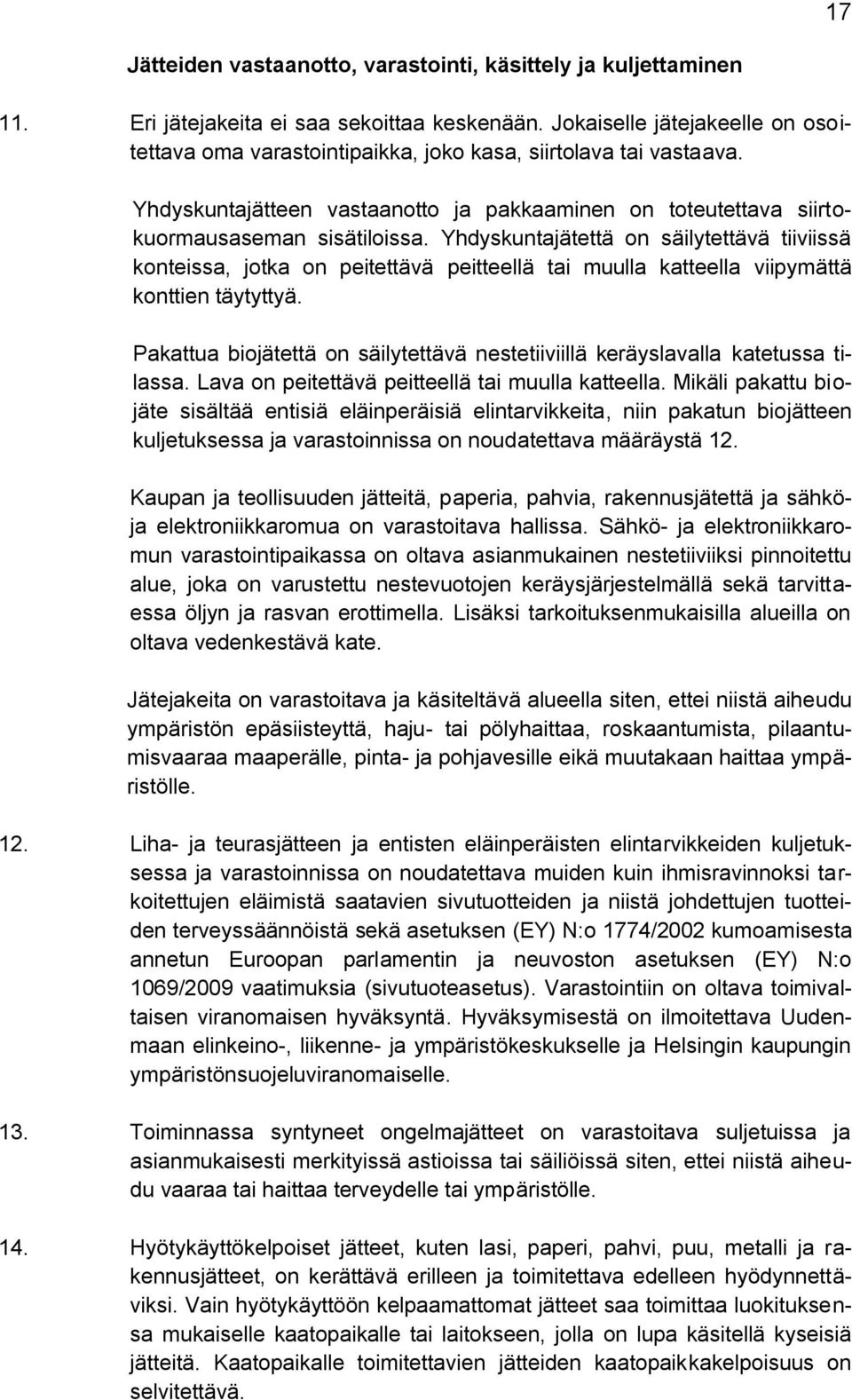 17

Jätteiden vastaanotto, varastointi, käsittely ja kuljettaminen

11. Eri jätejakeita ei saa sekoittaa keskenään. Jokaiselle jätejakeelle on osoitettava oma varastointipaikka, joko kasa, siirtolava tai vastaava.

Yhdyskuntajätteen vastaanotto ja pakkaaminen on toteutettava siirtokuormausaseman sisätiloissa. Yhdyskuntajätettä on säilytettävä tiiviissä konteissa, jotka on peitettävä peitteellä tai muulla katteella viipymättä konttien täytyttyä.

Pakattua biojätettä on säilytettävä nestetiiviillä keräyslavalla katetussa tilassa. Lava on peitettävä peitteellä tai muulla katteella. Mikäli pakattu biojäte sisältää entisiä eläinperäisiä elintarvikkeita, niin pakatun biojätteen kuljetuksessa ja varastoinnissa on noudatettava määräystä 12.

Kaupan ja teollisuuden jätteitä, paperia, pahvia, rakennusjätettä ja sähkö- ja elektroniikkaromua on varastoitava hallissa. Sähkö- ja elektroniikkaromun varastointipaikassa on oltava asianmukainen nestetiiviiksi pinnoitettu alue, joka on varustettu nestevuotojen keräysjärjestelmällä sekä tarvittaessa öljyn ja rasvan erottimella. Lisäksi tarkoituksenmukaisilla alueilla on oltava vedenkestävä kate.

Jätejakeita on varastoitava ja käsiteltävä alueella siten, ettei niistä aiheudu ympäristön epäsiisteyttä, haju- tai pölyhaittaa, roskaantumista, pilaantumisvaaraa maaperälle, pinta- ja pohjavesille eikä muutakaan haittaa ympäristölle.

12. Liha- ja teurasjätteen ja entisten eläinperäisten elintarvikkeiden kuljetuksessa ja varastoinnissa on noudatettava muiden kuin ihmisravinnoksi tarkoitettujen eläimistä saatavien sivutuotteiden ja niistä johdettujen tuotteiden terveyssäännöistä sekä asetuksen (EY) N:o 1774/2002 kumoamisesta annetun Euroopan parlamentin ja neuvoston asetuksen (EY) N:o 1069/2009 vaatimuksia (sivutuoteasetus). Varastointiin on oltava toimivaltaisen viranomaisen hyväksyntä. Hyväksymisestä on ilmoitettava Uudenmaan elinkeino-, liikenne- ja ympäristökeskukselle ja Helsingin kaupungin ympäristönsuojeluviranomaiselle.

13. Toiminnassa syntyneet ongelmajätteet on varastoitava suljetuissa ja asianmukaisesti merkityissä astioissa tai säiliöissä siten, ettei niistä aiheudu vaaraa tai haittaa terveydelle tai ympäristölle.

14. Hyötykäyttökelpoiset jätteet, kuten lasi, paperi, pahvi, puu, metalli ja rakennusjätteet, on kerättävä erilleen ja toimitettava edelleen hyödynnettäviksi. Vain hyötykäyttöön kelpaamattomat jätteet saa toimittaa luokituksensa mukaiselle kaatopaikalle tai laitokseen, jolla on lupa käsitellä kyseisiä jätteitä. Kaatopaikalle toimitettavien jätteiden kaatopaikkakelpoisuus on selvitettävä.